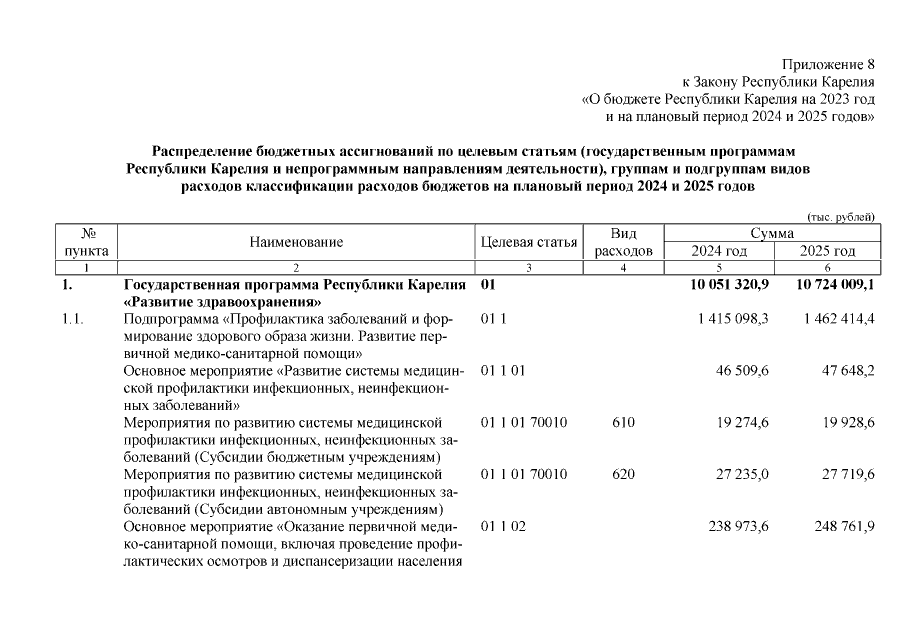 Приложение 8
к Закону Республики Карелия
«О бюджете Республики Карелия на 2023 год
и на плановый период 2024 и 2025 годов»

Распределение бюджетных ассигнований по целевым статьям (государственным программам Республики Карелия и непрограммным направлениям деятельности), группам и подгруппам видов расходов классификации расходов бюджетов на плановый период 2024 и 2025 годов

(тыс. рублей)

| № пункта | Наименование | Целевая статья | Вид расходов | Сумма 2024 год | Сумма 2025 год |
|---|---|---|---|---|---|
| 1 | 2 | 3 | 4 | 5 | 6 |
| 1. | Государственная программа Республики Карелия «Развитие здравоохранения» | 01 | | 10 051 320,9 | 10 724 009,1 |
| 1.1. | Подпрограмма «Профилактика заболеваний и формирование здорового образа жизни. Развитие первичной медико-санитарной помощи» | 01 1 | | 1 415 098,3 | 1 462 414,4 |
| | Основное мероприятие «Развитие системы медицинской профилактики инфекционных, неинфекционных заболеваний» | 01 1 01 | | 46 509,6 | 47 648,2 |
| | Мероприятия по развитию системы медицинской профилактики инфекционных, неинфекционных заболеваний (Субсидии бюджетным учреждениям) | 01 1 01 70010 | 610 | 19 274,6 | 19 928,6 |
| | Мероприятия по развитию системы медицинской профилактики инфекционных, неинфекционных заболеваний (Субсидии автономным учреждениям) | 01 1 01 70010 | 620 | 27 235,0 | 27 719,6 |
| | Основное мероприятие «Оказание первичной медико-санитарной помощи, включая проведение профилактических осмотров и диспансеризации населения | 01 1 02 | | 238 973,6 | 248 761,9 |